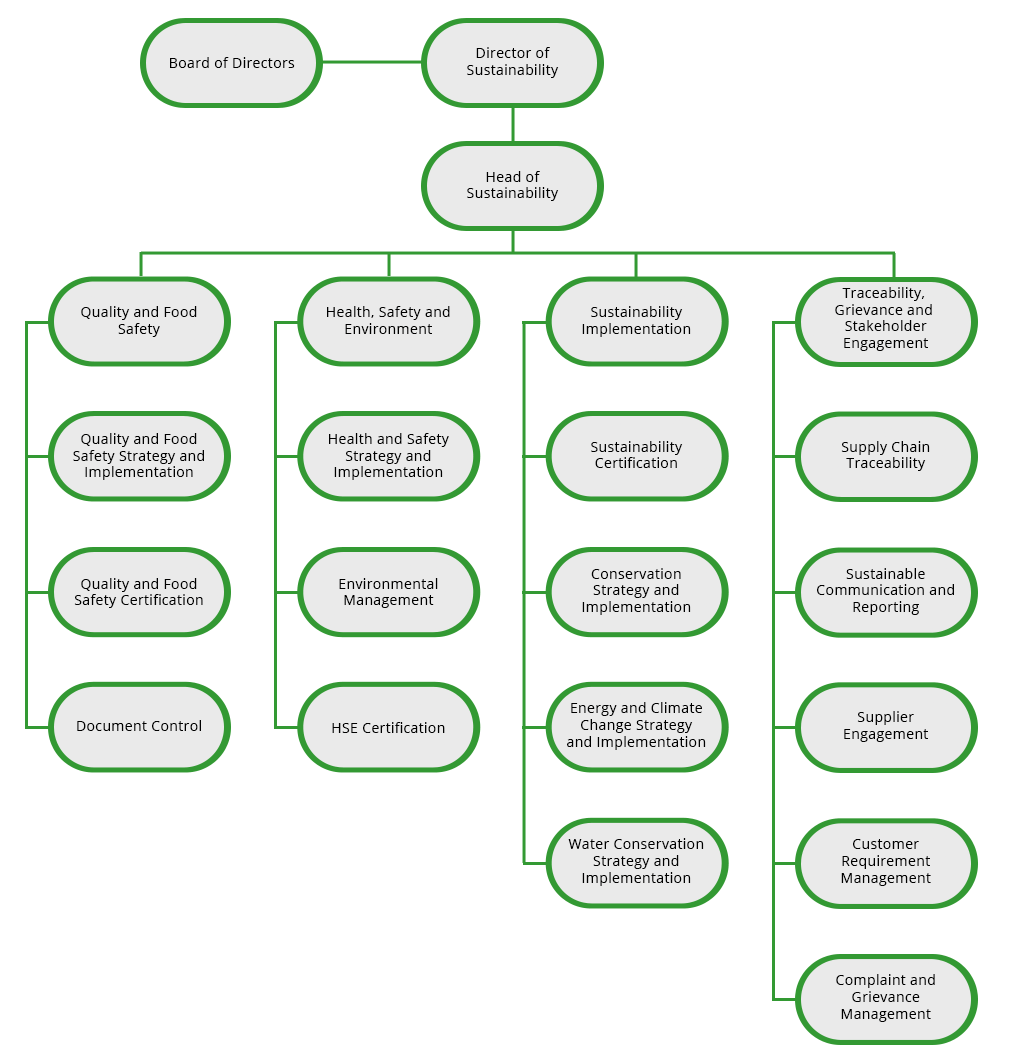 Board of Directors

Director of Sustainability

Head of Sustainability

Quality and Food Safety

Quality and Food Safety Strategy and Implementation

Quality and Food Safety Certification

Document Control

Health, Safety and Environment

Health and Safety Strategy and Implementation

Environmental Management

HSE Certification

Sustainability Implementation

Sustainability Certification

Conservation Strategy and Implementation

Energy and Climate Change Strategy and Implementation

Water Conservation Strategy and Implementation

Traceability, Grievance and Stakeholder Engagement

Supply Chain Traceability

Sustainable Communication and Reporting

Supplier Engagement

Customer Requirement Management

Complaint and Grievance Management